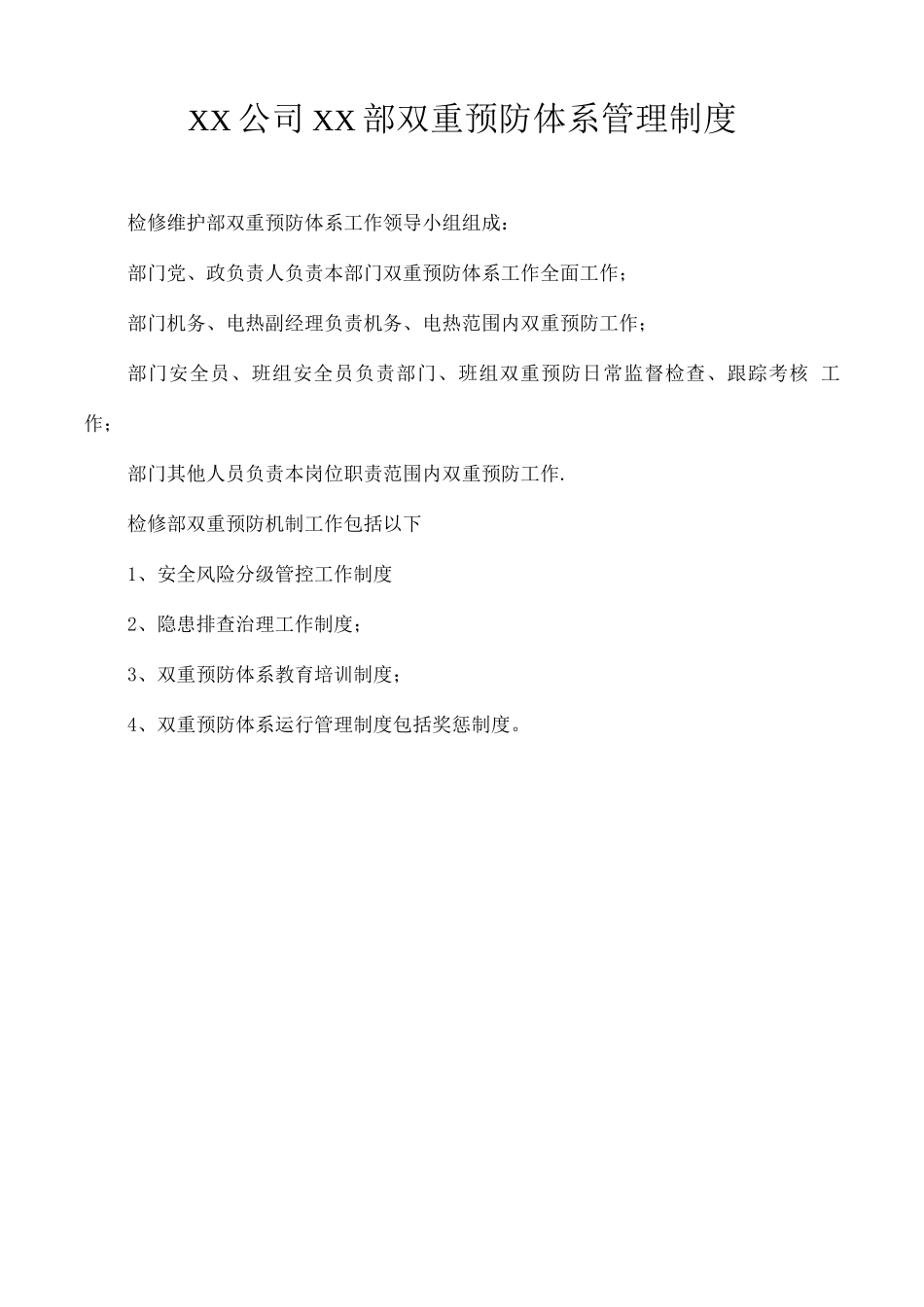 XX公司XX部双重预防体系管理制度

检修维护部双重预防体系工作领导小组组成：

部门党、政负责人负责本部门双重预防体系工作全面工作；

部门机务、电热副经理负责机务、电热范围内双重预防工作；

部门安全员、班组安全员负责部门、班组双重预防日常监督检查、跟踪考核 工作；

部门其他人员负责本岗位职责范围内双重预防工作.

检修部双重预防机制工作包括以下

1、安全风险分级管控工作制度

2、隐患排查治理工作制度；

3、双重预防体系教育培训制度；

4、双重预防体系运行管理制度包括奖惩制度。